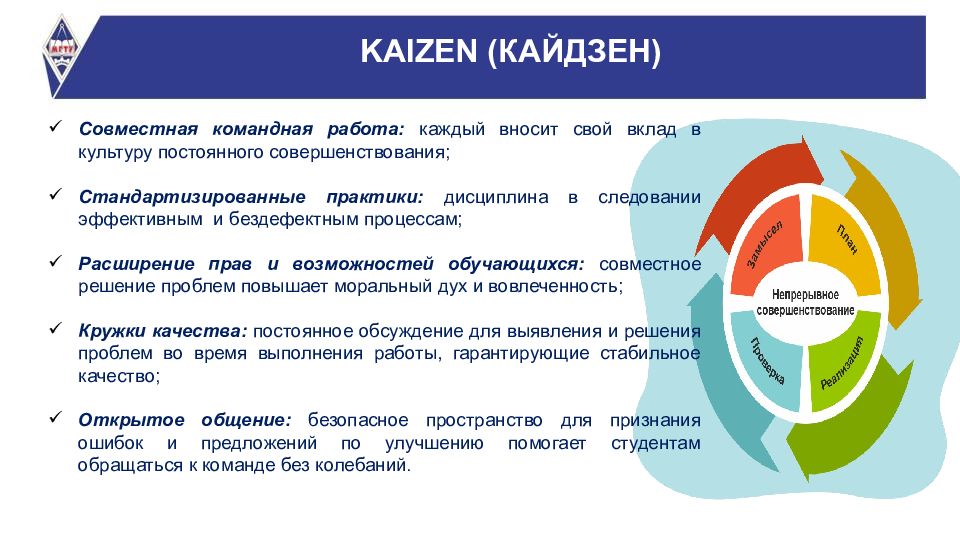 МГТУ

KAIZEN (КАЙДЗЕН)

✓ Совместная командная работа: каждый вносит свой вклад в культуру постоянного совершенствования;

✓ Стандартизированные практики: дисциплина в следовании эффективным и бездефектным процессам;

✓ Расширение прав и возможностей обучающихся: совместное решение проблем повышает моральный дух и вовлеченность;

✓ Кружки качества: постоянное обсуждение для выявления и решения проблем во время выполнения работы, гарантирующие стабильное качество;

✓ Открытое общение: безопасное пространство для признания ошибок и предложений по улучшению помогает студентам обращаться к команде без колебаний.

Замысел
План
Непрерывное совершенствование
Проверка
Реализация